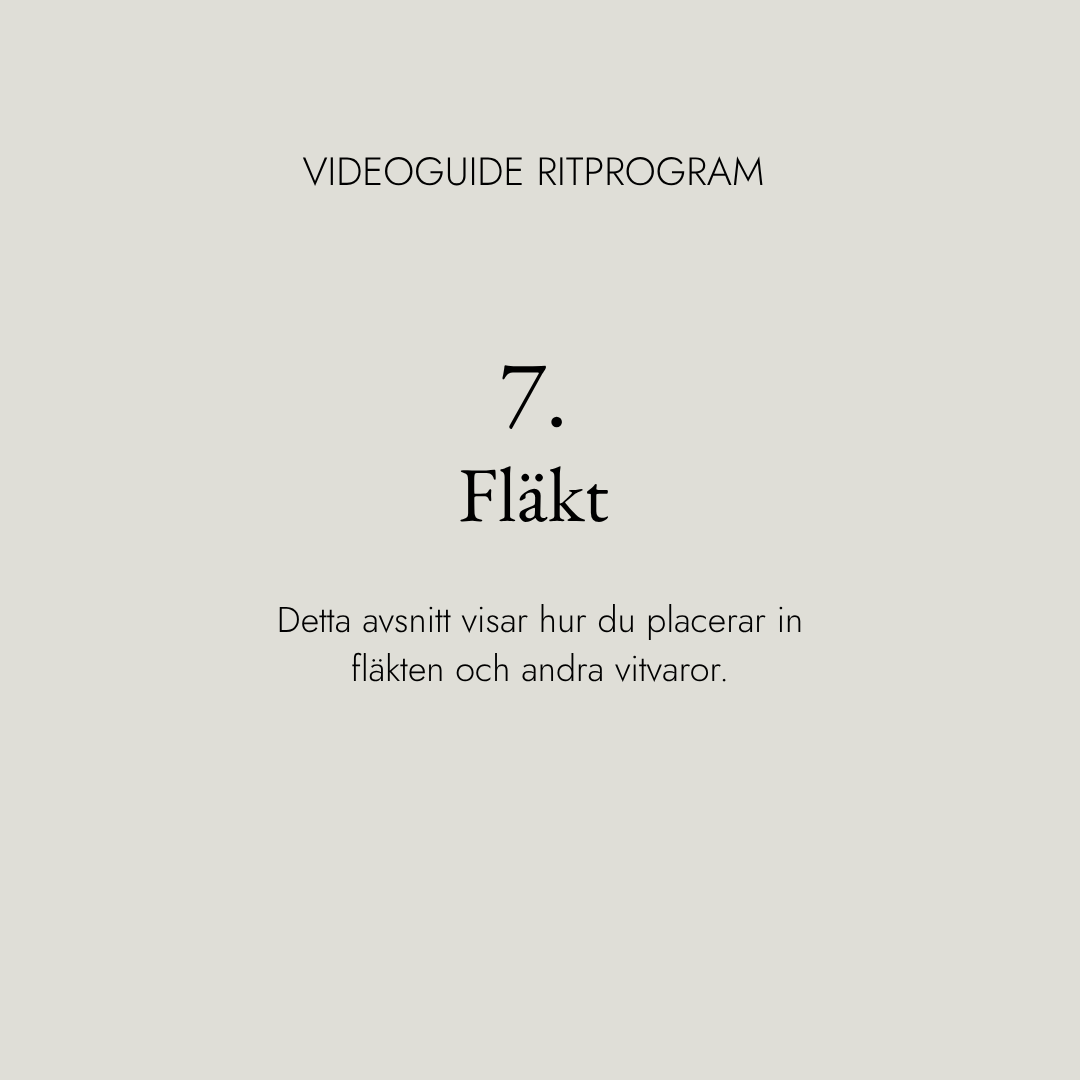 VIDEOGUIDE RITPROGRAM

7.
Fläkt

Detta avsnitt visar hur du placerar in fläkten och andra vitvaror.